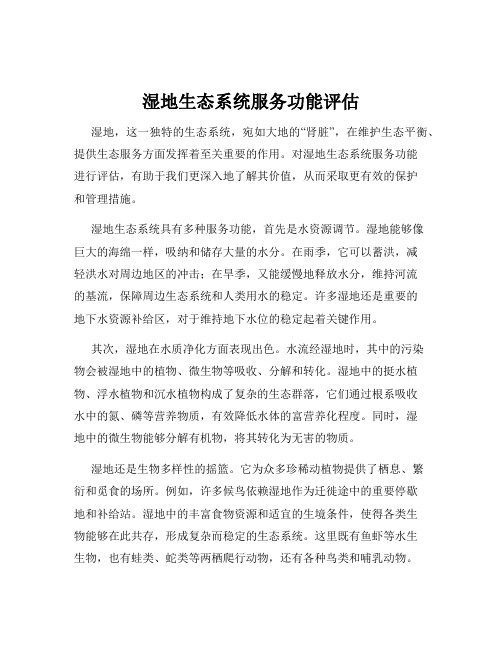 湿地生态系统服务功能评估

湿地，这一独特的生态系统，宛如大地的“肾脏”，在维护生态平衡、提供生态服务方面发挥着至关重要的作用。对湿地生态系统服务功能进行评估，有助于我们更深入地了解其价值，从而采取更有效的保护和管理措施。

湿地生态系统具有多种服务功能，首先是水资源调节。湿地能够像巨大的海绵一样，吸纳和储存大量的水分。在雨季，它可以蓄洪，减轻洪水对周边地区的冲击；在旱季，又能缓慢地释放水分，维持河流的基流，保障周边生态系统和人类用水的稳定。许多湿地还是重要的地下水资源补给区，对于维持地下水位的稳定起着关键作用。

其次，湿地在水质净化方面表现出色。水流经湿地时，其中的污染物会被湿地中的植物、微生物等吸收、分解和转化。湿地中的挺水植物、浮水植物和沉水植物构成了复杂的生态群落，它们通过根系吸收水中的氮、磷等营养物质，有效降低水体的富营养化程度。同时，湿地中的微生物能够分解有机物，将其转化为无害的物质。

湿地还是生物多样性的摇篮。它为众多珍稀动植物提供了栖息、繁衍和觅食的场所。例如，许多候鸟依赖湿地作为迁徙途中的重要停歇地和补给站。湿地中的丰富食物资源和适宜的生境条件，使得各类生物能够在此共存，形成复杂而稳定的生态系统。这里既有鱼虾等水生生物，也有蛙类、蛇类等两栖爬行动物，还有各种鸟类和哺乳动物。